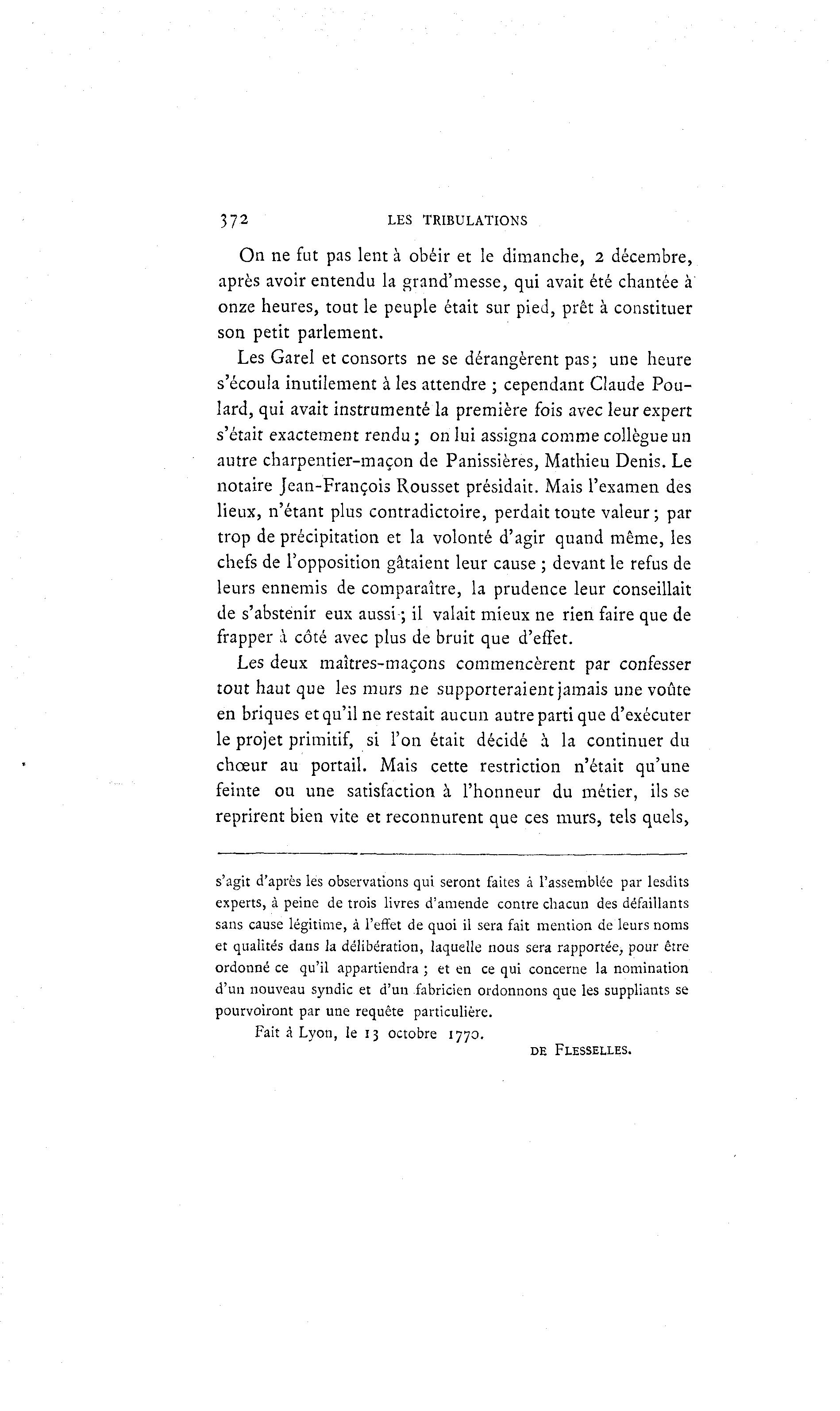 372 LES TRIBULATIONS

On ne fut pas lent à obéir et le dimanche, 2 décembre, après avoir entendu la grand'messe, qui avait été chantée à onze heures, tout le peuple était sur pied, prêt à constituer son petit parlement.

Les Garel et consorts ne se dérangèrent pas; une heure s'écoula inutilement à les attendre ; cependant Claude Poulard, qui avait instrumenté la première fois avec leur expert s'était exactement rendu ; on lui assigna comme collègue un autre charpentier-maçon de Panissières, Mathieu Denis. Le notaire Jean-François Rousset présidait. Mais l'examen des lieux, n'étant plus contradictoire, perdait toute valeur ; par trop de précipitation et la volonté d'agir quand même, les chefs de l'opposition gâtaient leur cause ; devant le refus de leurs ennemis de comparaître, la prudence leur conseillait de s'abstenir eux aussi ; il valait mieux ne rien faire que de frapper à côté avec plus de bruit que d'effet.

Les deux maîtres-maçons commencèrent par confesser tout haut que les murs ne supporteraient jamais une voûte en briques et qu'il ne restait aucun autre parti que d'exécuter le projet primitif, si l'on était décidé à la continuer du chœur au portail. Mais cette restriction n'était qu'une feinte ou une satisfaction à l'honneur du métier, ils se reprirent bien vite et reconnurent que ces murs, tels quels,

s'agit d'après les observations qui seront faites à l'assemblée par lesdits experts, à peine de trois livres d'amende contre chacun des défaillants sans cause légitime, à l'effet de quoi il sera fait mention de leurs noms et qualités dans la délibération, laquelle nous sera rapportée, pour être ordonné ce qu'il appartiendra ; et en ce qui concerne la nomination d'un nouveau syndic et d'un fabricien ordonnons que les suppliants se pourvoiront par une requête particulière.

Fait à Lyon, le 13 octobre 1770.

DE FLESSELLES.